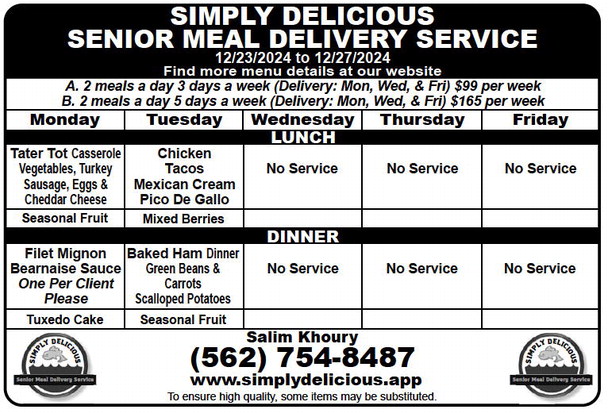 SIMPLY DELICIOUS
SENIOR MEAL DELIVERY SERVICE
12/23/2024 to 12/27/2024
Find more menu details at our website

A. 2 meals a day 3 days a week (Delivery: Mon, Wed, & Fri) $99 per week
B. 2 meals a day 5 days a week (Delivery: Mon, Wed, & Fri) $165 per week

| Monday | Tuesday | Wednesday | Thursday | Friday |
|---|---|---|---|---|
| LUNCH | | | | |
| Tater Tot Casserole Vegetables, Turkey Sausage, Eggs & Cheddar Cheese | Chicken Tacos Mexican Cream Pico De Gallo | No Service | No Service | No Service |
| Seasonal Fruit | Mixed Berries | | | |
| DINNER | | | | |
| Filet Mignon Bearnaise Sauce One Per Client Please | Baked Ham Dinner Green Beans & Carrots Scalloped Potatoes | No Service | No Service | No Service |
| Tuxedo Cake | Seasonal Fruit | | | |

SIMPLY DELICIOUS
Senior Meal Delivery Service

Salim Khoury
(562) 754-8487
www.simplydelicious.app
To ensure high quality, some items may be substituted.

SIMPLY DELICIOUS
Senior Meal Delivery Service